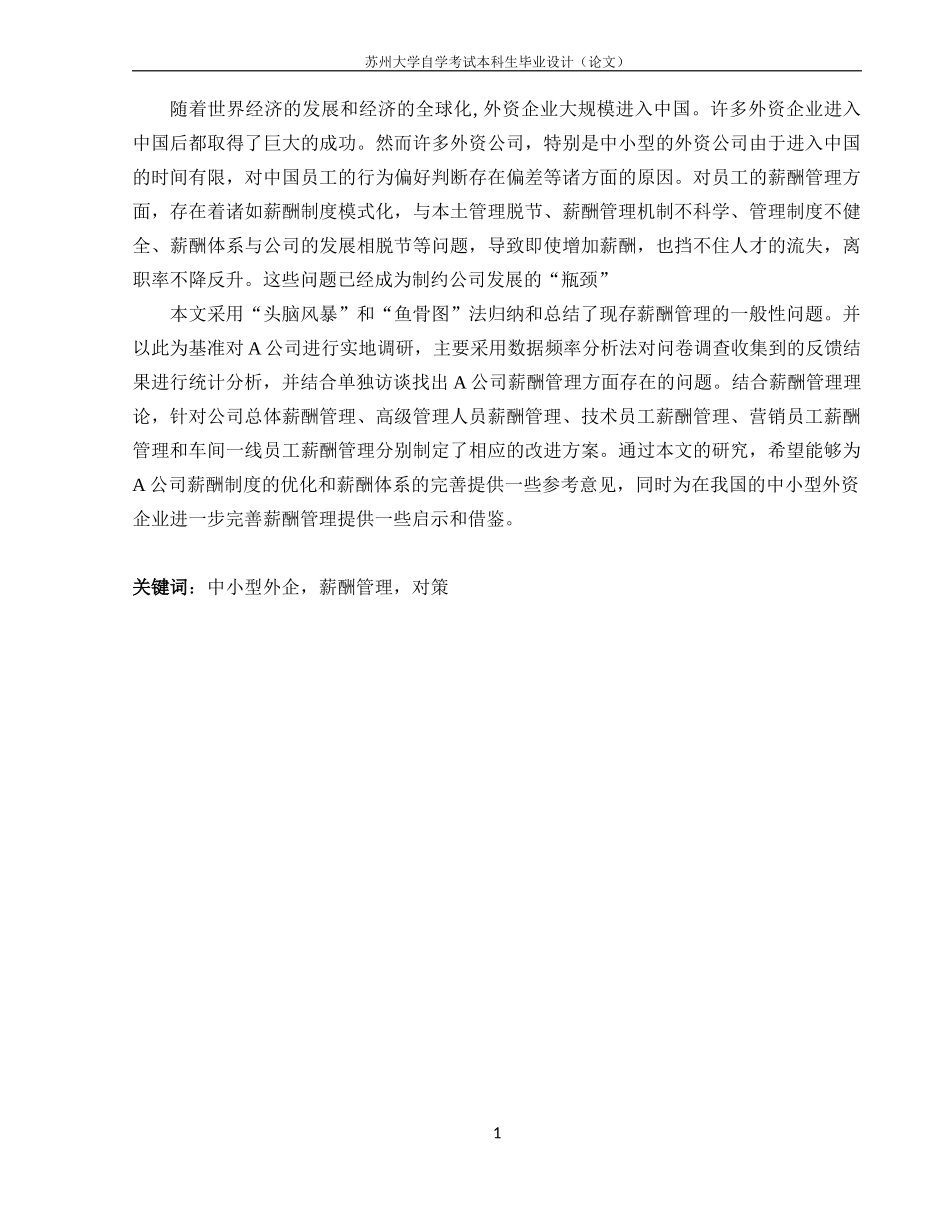 苏州大学自学考试本科生毕业设计（论文）

随着世界经济的发展和经济的全球化,外资企业大规模进入中国。许多外资企业进入中国后都取得了巨大的成功。然而许多外资公司，特别是中小型的外资公司由于进入中国的时间有限，对中国员工的行为偏好判断存在偏差等诸方面的原因。对员工的薪酬管理方面，存在着诸如薪酬制度模式化，与本土管理脱节、薪酬管理机制不科学、管理制度不健全、薪酬体系与公司的发展相脱节等问题，导致即使增加薪酬，也挡不住人才的流失，离职率不降反升。这些问题已经成为制约公司发展的“瓶颈”

本文采用“头脑风暴”和“鱼骨图”法归纳和总结了现存薪酬管理的一般性问题。并以此为基准对 A 公司进行实地调研，主要采用数据频率分析法对问卷调查收集到的反馈结果进行统计分析，并结合单独访谈找出 A 公司薪酬管理方面存在的问题。结合薪酬管理理论，针对公司总体薪酬管理、高级管理人员薪酬管理、技术员工薪酬管理、营销员工薪酬管理和车间一线员工薪酬管理分别制定了相应的改进方案。通过本文的研究，希望能够为 A 公司薪酬制度的优化和薪酬体系的完善提供一些参考意见，同时为在我国的中小型外资企业进一步完善薪酬管理提供一些启示和借鉴。

关键词：中小型外企，薪酬管理，对策

1